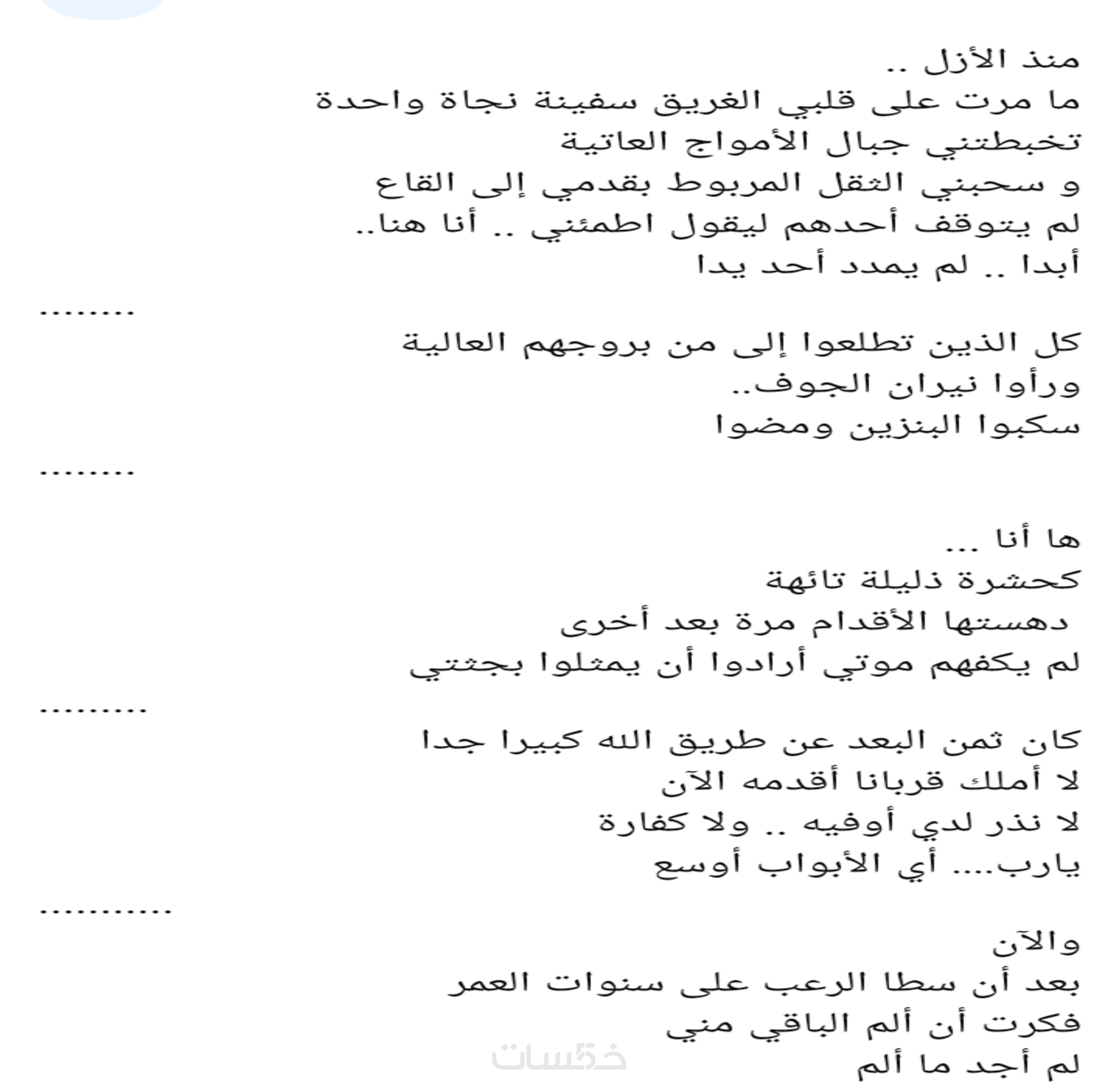 منذ الأزل ..
ما مرت على قلبي الغريق سفينة نجاة واحدة
تخبطتني جبال الأمواج العاتية
و سحبني الثقل المربوط بقدمي إلى القاع
لم يتوقف أحدهم ليقول اطمئني .. أنا هنا..
أبدا .. لم يمدد أحد يدا

........

كل الذين تطلعوا إلى من بروجهم العالية
ورأوا نيران الجوف..
سكبوا البنزين ومضوا

........

ها أنا ...
كحشرة ذليلة تائهة
دهستها الأقدام مرة بعد أخرى
لم يكفهم موتي أرادوا أن يمثلوا بجثتي

.........

كان ثمن البعد عن طريق الله كبيرا جدا
لا أملك قربانا أقدمه الآن
لا نذر لدي أوفيه .. ولا كفارة
يارب.... أي الأبواب أوسع

...........

والآن
بعد أن سطا الرعب على سنوات العمر
فكرت أن ألم الباقي مني
لم أجد ما ألم

خمسات